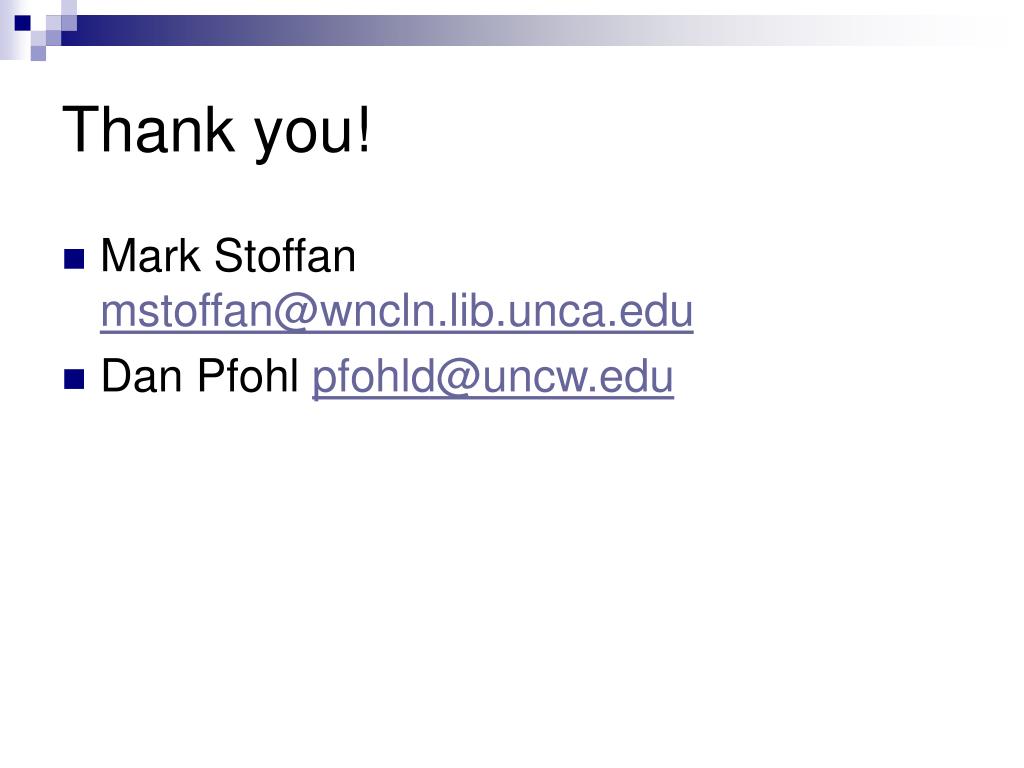 Thank you!

• Mark Stoffan mstoffan@wncln.lib.unca.edu
• Dan Pfohl pfohld@uncw.edu